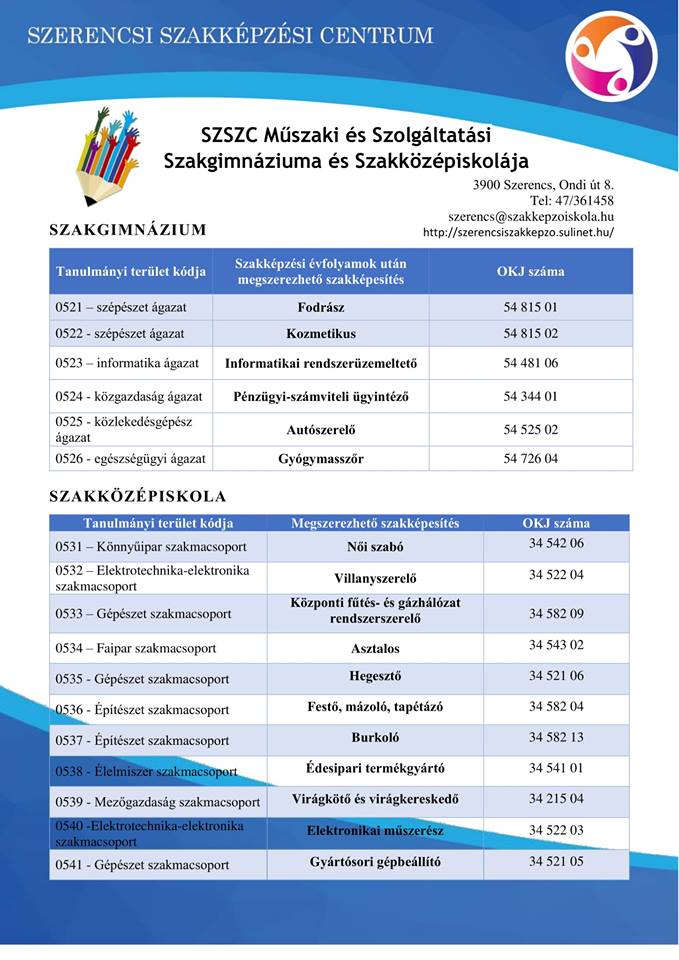 SZERENCSI SZAKKÉPZÉSI CENTRUM

SZSZC Műszaki és Szolgáltatási Szakgimnáziuma és Szakközépiskolája

3900 Szerencs, Ondi út 8.
Tel: 47/361458
szerencs@szakkepzoiskola.hu
http://szerencsiszakkepzo.sulinet.hu/

SZAKGIMNÁZIUM

| Tanulmányi terület kódja | Szakképzési évfolyamok után megszerezhető szakképesítés | OKJ száma |
|---|---|---|
| 0521 – szépészet ágazat | Fodrász | 54 815 01 |
| 0522 - szépészet ágazat | Kozmetikus | 54 815 02 |
| 0523 – informatika ágazat | Informatikai rendszerüzemeltető | 54 481 06 |
| 0524 - közgazdaság ágazat | Pénzügyi-számviteli ügyintéző | 54 344 01 |
| 0525 - közlekedésgépész ágazat | Autószerelő | 54 525 02 |
| 0526 - egészségügyi ágazat | Gyógymasszőr | 54 726 04 |

SZAKKÖZÉPISKOLA

| Tanulmányi terület kódja | Megszerezhető szakképesítés | OKJ száma |
|---|---|---|
| 0531 – Könnyűipar szakmacsoport | Női szabó | 34 542 06 |
| 0532 – Elektrotechnika-elektronika szakmacsoport | Villanyszerelő | 34 522 04 |
| 0533 – Gépészet szakmacsoport | Központi fűtés- és gázhálózat rendszerszerelő | 34 582 09 |
| 0534 – Faipar szakmacsoport | Asztalos | 34 543 02 |
| 0535 - Gépészet szakmacsoport | Hegesztő | 34 521 06 |
| 0536 - Építészet szakmacsoport | Festő, mázoló, tapétázó | 34 582 04 |
| 0537 - Építészet szakmacsoport | Burkoló | 34 582 13 |
| 0538 - Élelmiszer szakmacsoport | Édesipari termékgyártó | 34 541 01 |
| 0539 - Mezőgazdaság szakmacsoport | Virágkötő és virágkereskedő | 34 215 04 |
| 0540 -Elektrotechnika-elektronika szakmacsoport | Elektronikai műszerész | 34 522 03 |
| 0541 - Gépészet szakmacsoport | Gyártósori gépbeállító | 34 521 05 |